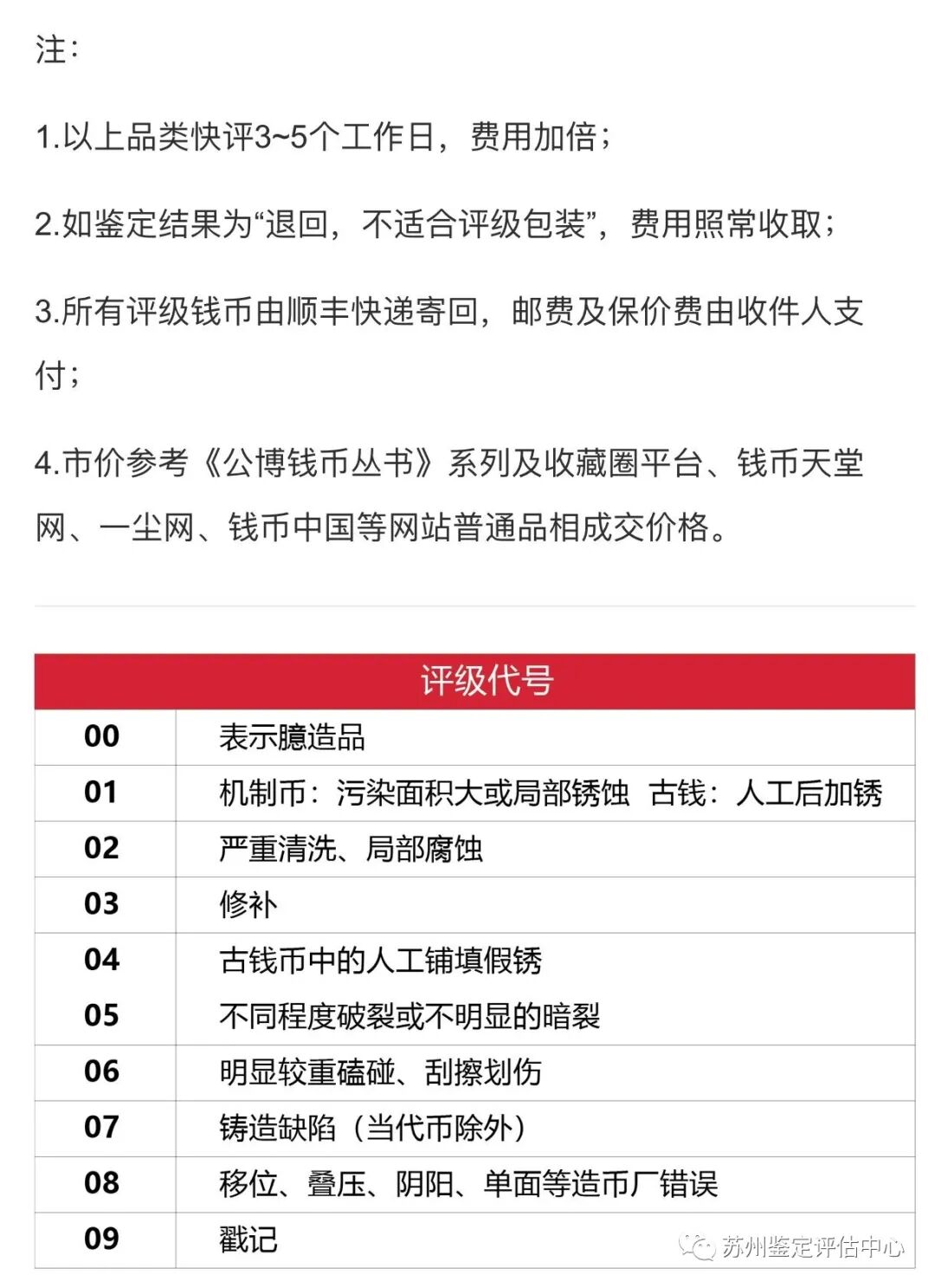 注：

1.以上品类快评3~5个工作日，费用加倍；

2.如鉴定结果为“退回，不适合评级包装”，费用照常收取；

3.所有评级钱币由顺丰快递寄回，邮费及保价费由收件人支付；

4.市价参考《公博钱币丛书》系列及收藏圈平台、钱币天堂网、一尘网、钱币中国等网站普通品相成交价格。

| 评级代号 | |
|---|---|
| 00 | 表示臆造品 |
| 01 | 机制币：污染面积大或局部锈蚀　古钱：人工后加锈 |
| 02 | 严重清洗、局部腐蚀 |
| 03 | 修补 |
| 04 | 古钱币中的人工铺填假锈 |
| 05 | 不同程度破裂或不明显的暗裂 |
| 06 | 明显较重磕碰、刮擦划伤 |
| 07 | 铸造缺陷（当代币除外） |
| 08 | 移位、叠压、阴阳、单面等造币厂错误 |
| 09 | 戳记 |

苏州鉴定评估中心